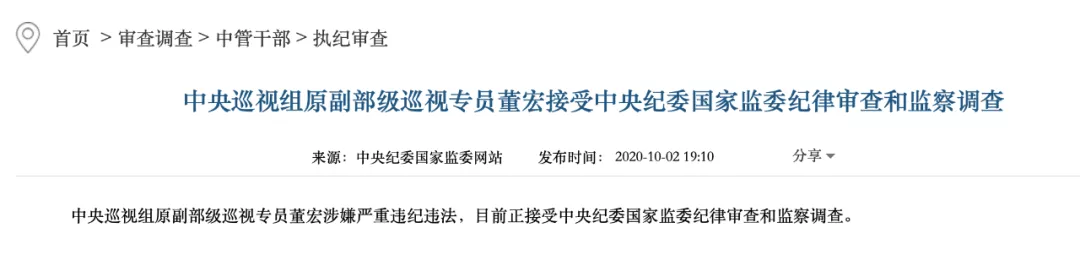 首页 > 审查调查 > 中管干部 > 执纪审查

中央巡视组原副部级巡视专员董宏接受中央纪委国家监委纪律审查和监察调查

来源：中央纪委国家监委网站 发布时间：2020-10-02 19:10 分享

中央巡视组原副部级巡视专员董宏涉嫌严重违纪违法，目前正接受中央纪委国家监委纪律审查和监察调查。